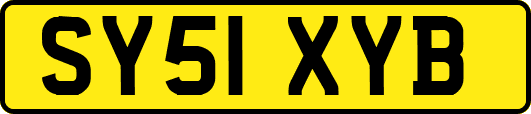 SY51 XYB